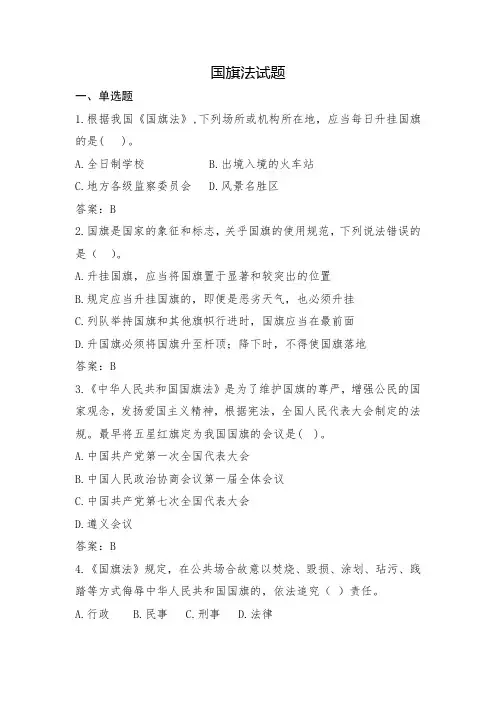 国旗法试题

一、单选题

1.根据我国《国旗法》,下列场所或机构所在地，应当每日升挂国旗的是(　)。

A.全日制学校　　　　B.出境入境的火车站

C.地方各级监察委员会　D.风景名胜区

答案：B

2.国旗是国家的象征和标志，关乎国旗的使用规范，下列说法错误的是（　）。

A.升挂国旗，应当将国旗置于显著和较突出的位置

B.规定应当升挂国旗的，即便是恶劣天气，也必须升挂

C.列队举持国旗和其他旗帜行进时，国旗应当在最前面

D.升国旗必须将国旗升至杆顶；降下时，不得使国旗落地

答案：B

3.《中华人民共和国国旗法》是为了维护国旗的尊严，增强公民的国家观念，发扬爱国主义精神，根据宪法，全国人民代表大会制定的法规。最早将五星红旗定为我国国旗的会议是(　)。

A.中国共产党第一次全国代表大会

B.中国人民政治协商会议第一届全体会议

C.中国共产党第七次全国代表大会

D.遵义会议

答案：B

4.《国旗法》规定，在公共场合故意以焚烧、毁损、涂划、玷污、践踏等方式侮辱中华人民共和国国旗的，依法追究（ ）责任。

A.行政　　B.民事　　C.刑事　　D.法律